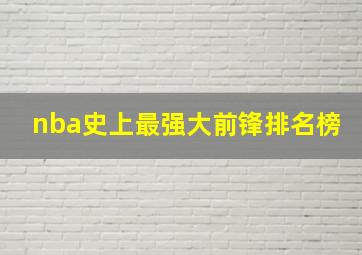 nba史上最强大前锋排名榜